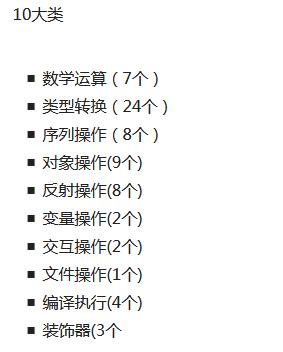 10大类

- 数学运算（7个）
- 类型转换（24个）
- 序列操作（8个）
- 对象操作(9个)
- 反射操作(8个)
- 变量操作(2个)
- 交互操作(2个)
- 文件操作(1个)
- 编译执行(4个)
- 装饰器(3个